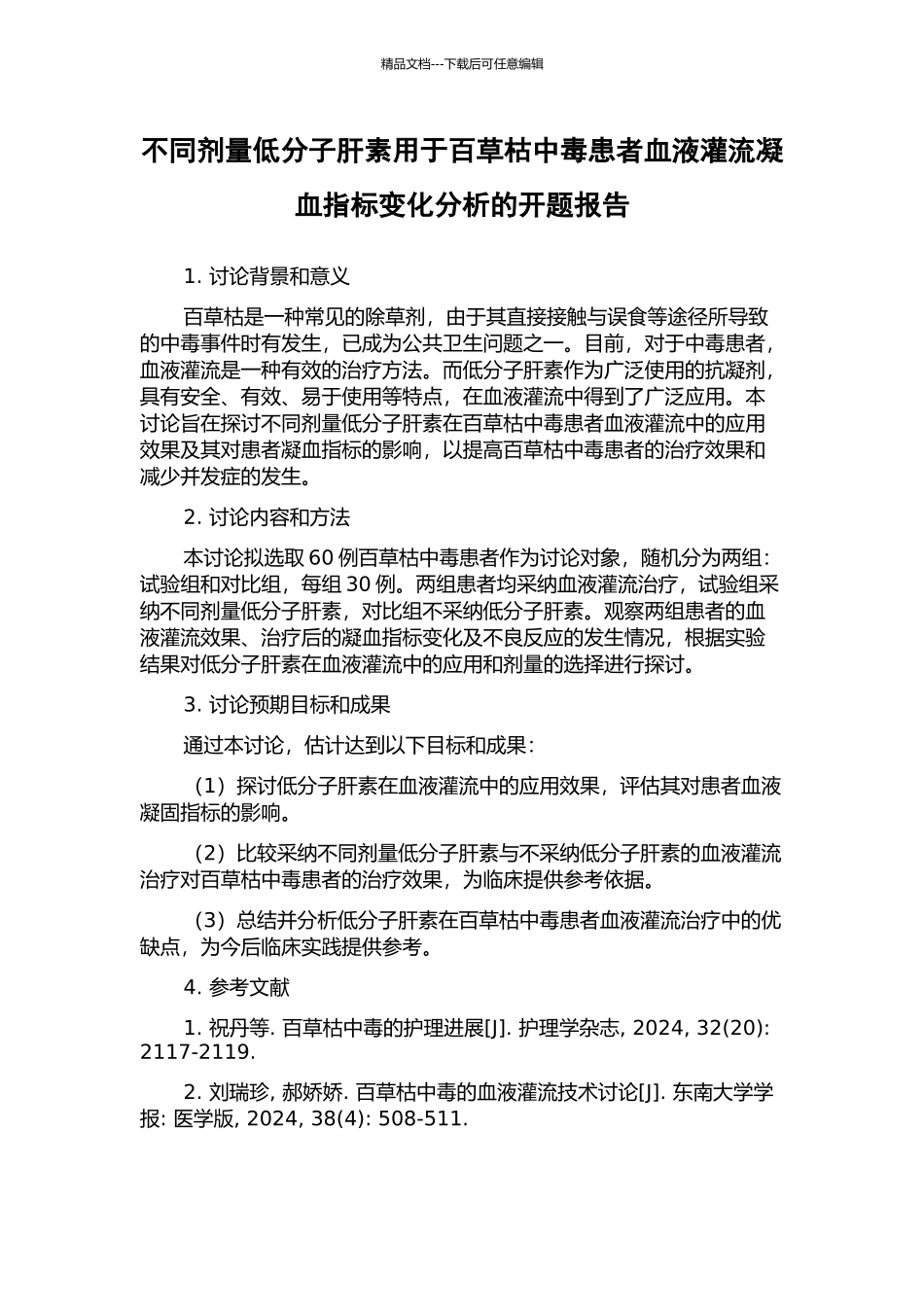 精品文档---下载后可任意编辑

不同剂量低分子肝素用于百草枯中毒患者血液灌流凝血指标变化分析的开题报告

1. 讨论背景和意义

百草枯是一种常见的除草剂，由于其直接接触与误食等途径所导致的中毒事件时有发生，已成为公共卫生问题之一。目前，对于中毒患者，血液灌流是一种有效的治疗方法。而低分子肝素作为广泛使用的抗凝剂，具有安全、有效、易于使用等特点，在血液灌流中得到了广泛应用。本讨论旨在探讨不同剂量低分子肝素在百草枯中毒患者血液灌流中的应用效果及其对患者凝血指标的影响，以提高百草枯中毒患者的治疗效果和减少并发症的发生。

2. 讨论内容和方法

本讨论拟选取 60 例百草枯中毒患者作为讨论对象，随机分为两组：试验组和对比组，每组 30 例。两组患者均采纳血液灌流治疗，试验组采纳不同剂量低分子肝素，对比组不采纳低分子肝素。观察两组患者的血液灌流效果、治疗后的凝血指标变化及不良反应的发生情况，根据实验结果对低分子肝素在血液灌流中的应用和剂量的选择进行探讨。

3. 讨论预期目标和成果

通过本讨论，估计达到以下目标和成果：

（1）探讨低分子肝素在血液灌流中的应用效果，评估其对患者血液凝固指标的影响。

（2）比较采纳不同剂量低分子肝素与不采纳低分子肝素的血液灌流治疗对百草枯中毒患者的治疗效果，为临床提供参考依据。

（3）总结并分析低分子肝素在百草枯中毒患者血液灌流治疗中的优缺点，为今后临床实践提供参考。

4. 参考文献

1. 祝丹等. 百草枯中毒的护理进展[J]. 护理学杂志, 2024, 32(20): 2117-2119.

2. 刘瑞珍, 郝娇娇. 百草枯中毒的血液灌流技术讨论[J]. 东南大学学报: 医学版, 2024, 38(4): 508-511.